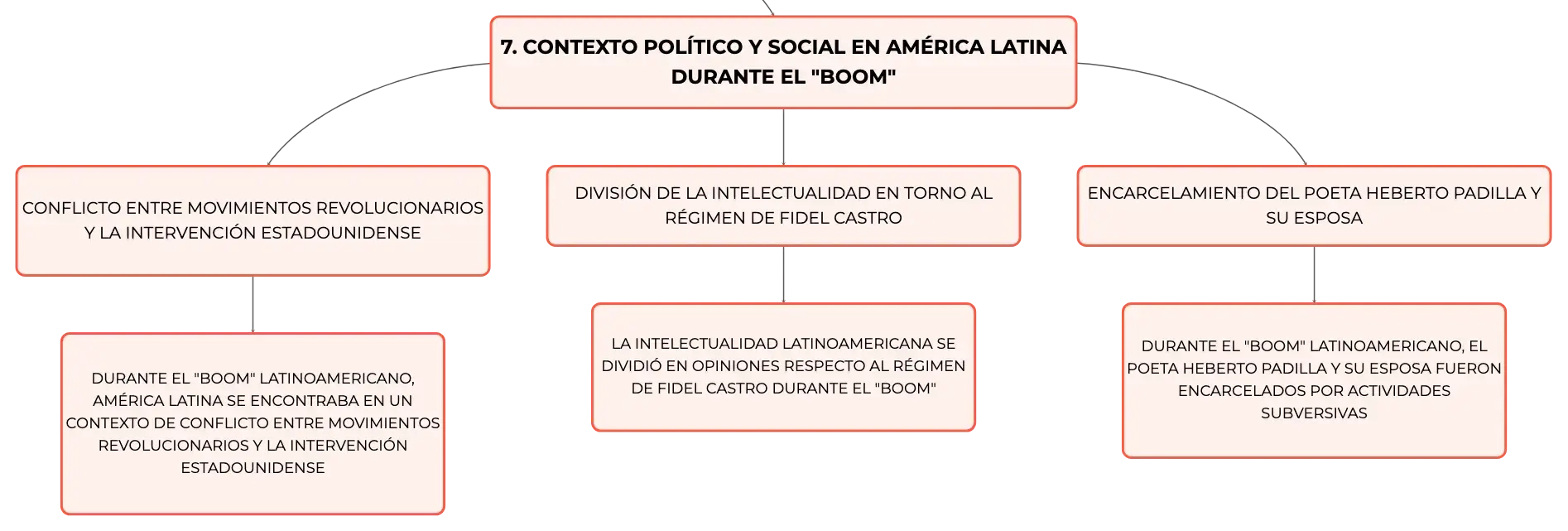 7. CONTEXTO POLÍTICO Y SOCIAL EN AMÉRICA LATINA DURANTE EL "BOOM"

CONFLICTO ENTRE MOVIMIENTOS REVOLUCIONARIOS Y LA INTERVENCIÓN ESTADOUNIDENSE

DURANTE EL "BOOM" LATINOAMERICANO, AMÉRICA LATINA SE ENCONTRABA EN UN CONTEXTO DE CONFLICTO ENTRE MOVIMIENTOS REVOLUCIONARIOS Y LA INTERVENCIÓN ESTADOUNIDENSE

DIVISIÓN DE LA INTELECTUALIDAD EN TORNO AL RÉGIMEN DE FIDEL CASTRO

LA INTELECTUALIDAD LATINOAMERICANA SE DIVIDIÓ EN OPINIONES RESPECTO AL RÉGIMEN DE FIDEL CASTRO DURANTE EL "BOOM"

ENCARCELAMIENTO DEL POETA HEBERTO PADILLA Y SU ESPOSA

DURANTE EL "BOOM" LATINOAMERICANO, EL POETA HEBERTO PADILLA Y SU ESPOSA FUERON ENCARCELADOS POR ACTIVIDADES SUBVERSIVAS